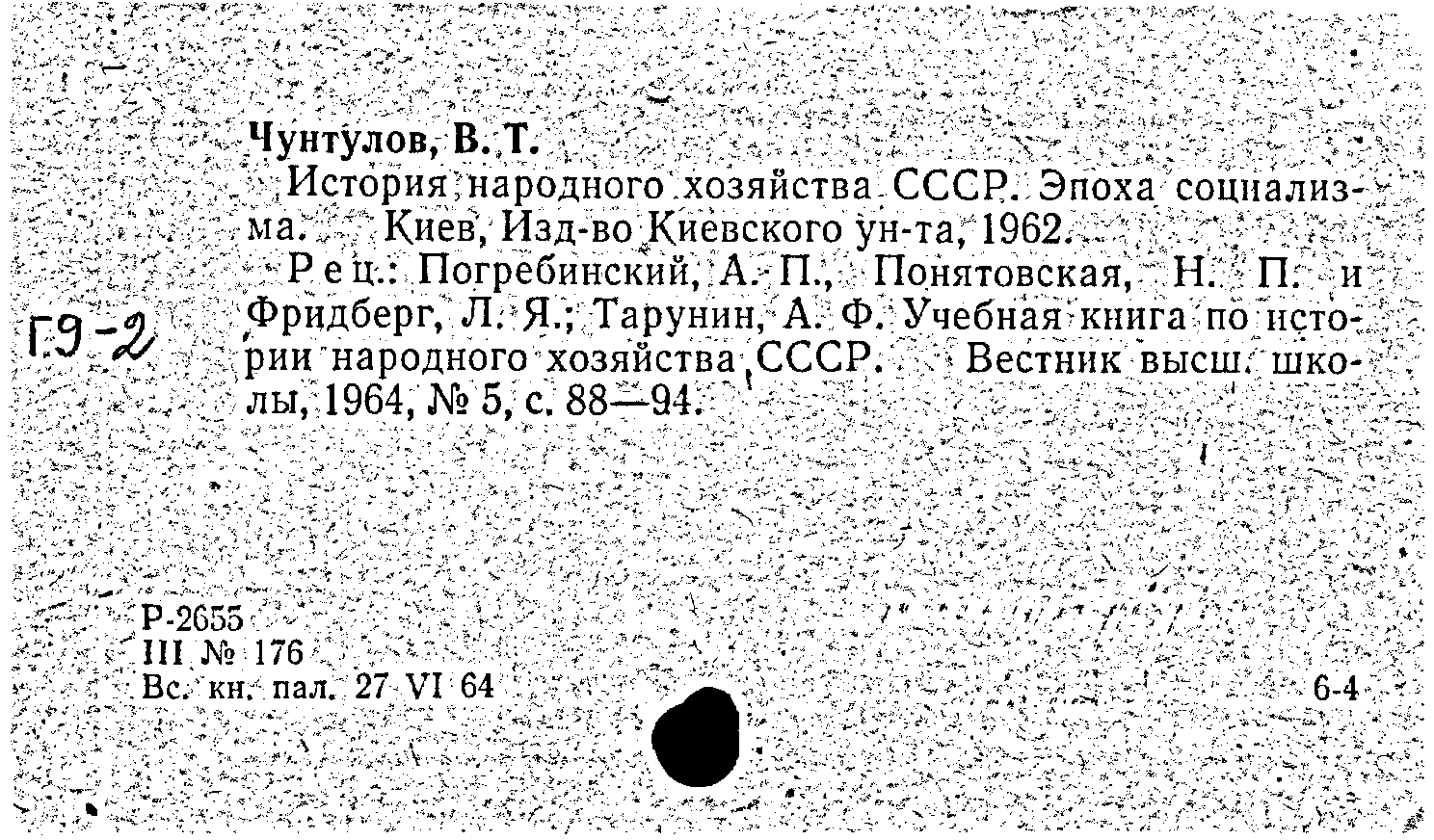 Чунтулов, В. Т.

История народного хозяйства СССР. Эпоха социализма. Киев, Изд-во Киевского ун-та, 1962.

Рец.: Погребинский, А. П., Понятовская, Н. П. и Фридберг, Л. Я.; Тарунин, А. Ф. Учебная книга по истории народного хозяйства СССР. Вестник высш. школы, 1964, № 5, с. 88—94.

Г9-2

Р-2655
III № 176
Вс. кн. пал. 27 VI 64

6-4